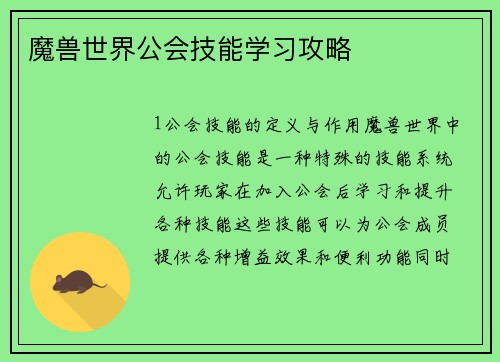 魔兽世界公会技能学习攻略

1公会技能的定义与作用魔兽世界中的公会技能是一种特殊的技能系统允许玩家在加入公会后学习和提升各种技能这些技能可以为公会成员提供各种增益效果和便利功能同时